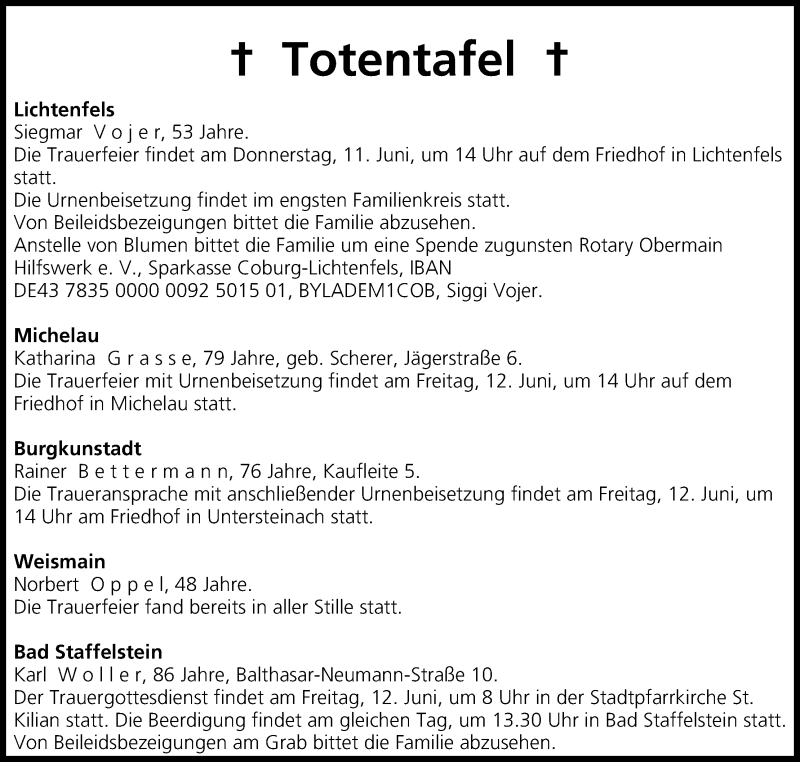 † Totentafel †

**Lichtenfels**
Siegmar V o j e r, 53 Jahre.
Die Trauerfeier findet am Donnerstag, 11. Juni, um 14 Uhr auf dem Friedhof in Lichtenfels statt.
Die Urnenbeisetzung findet im engsten Familienkreis statt.
Von Beileidsbezeigungen bittet die Familie abzusehen.
Anstelle von Blumen bittet die Familie um eine Spende zugunsten Rotary Obermain Hilfswerk e. V., Sparkasse Coburg-Lichtenfels, IBAN DE43 7835 0000 0092 5015 01, BYLADEM1COB, Siggi Vojer.

**Michelau**
Katharina G r a s s e, 79 Jahre, geb. Scherer, Jägerstraße 6.
Die Trauerfeier mit Urnenbeisetzung findet am Freitag, 12. Juni, um 14 Uhr auf dem Friedhof in Michelau statt.

**Burgkunstadt**
Rainer B e t t e r m a n n, 76 Jahre, Kaufleite 5.
Die Traueransprache mit anschließender Urnenbeisetzung findet am Freitag, 12. Juni, um 14 Uhr am Friedhof in Untersteinach statt.

**Weismain**
Norbert O p p e l, 48 Jahre.
Die Trauerfeier fand bereits in aller Stille statt.

**Bad Staffelstein**
Karl W o l l e r, 86 Jahre, Balthasar-Neumann-Straße 10.
Der Trauergottesdienst findet am Freitag, 12. Juni, um 8 Uhr in der Stadtpfarrkirche St. Kilian statt. Die Beerdigung findet am gleichen Tag, um 13.30 Uhr in Bad Staffelstein statt.
Von Beileidsbezeigungen am Grab bittet die Familie abzusehen.